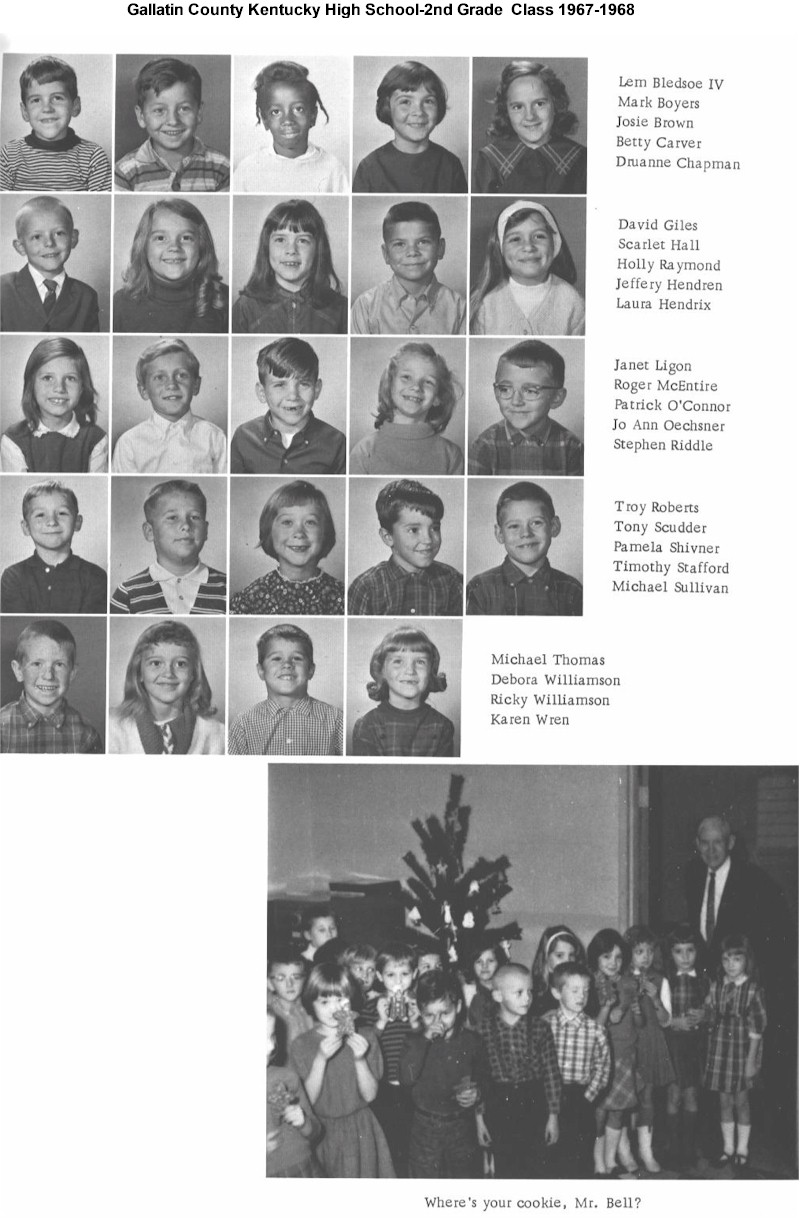 Gallatin County Kentucky High School-2nd Grade Class 1967-1968

Lem Bledsoe IV
Mark Boyers
Josie Brown
Betty Carver
Druanne Chapman

David Giles
Scarlet Hall
Holly Raymond
Jeffery Hendren
Laura Hendrix

Janet Ligon
Roger McEntire
Patrick O'Connor
Jo Ann Oechsner
Stephen Riddle

Troy Roberts
Tony Scudder
Pamela Shivner
Timothy Stafford
Michael Sullivan

Michael Thomas
Debora Williamson
Ricky Williamson
Karen Wren

Where's your cookie, Mr. Bell?